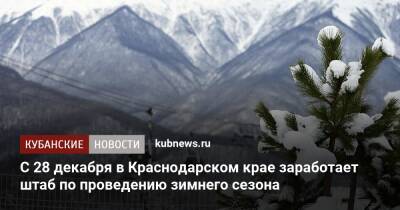 КУБАНСКИЕ НОВОСТИ kubnews.ru

С 28 декабря в Краснодарском крае заработает штаб по проведению зимнего сезона